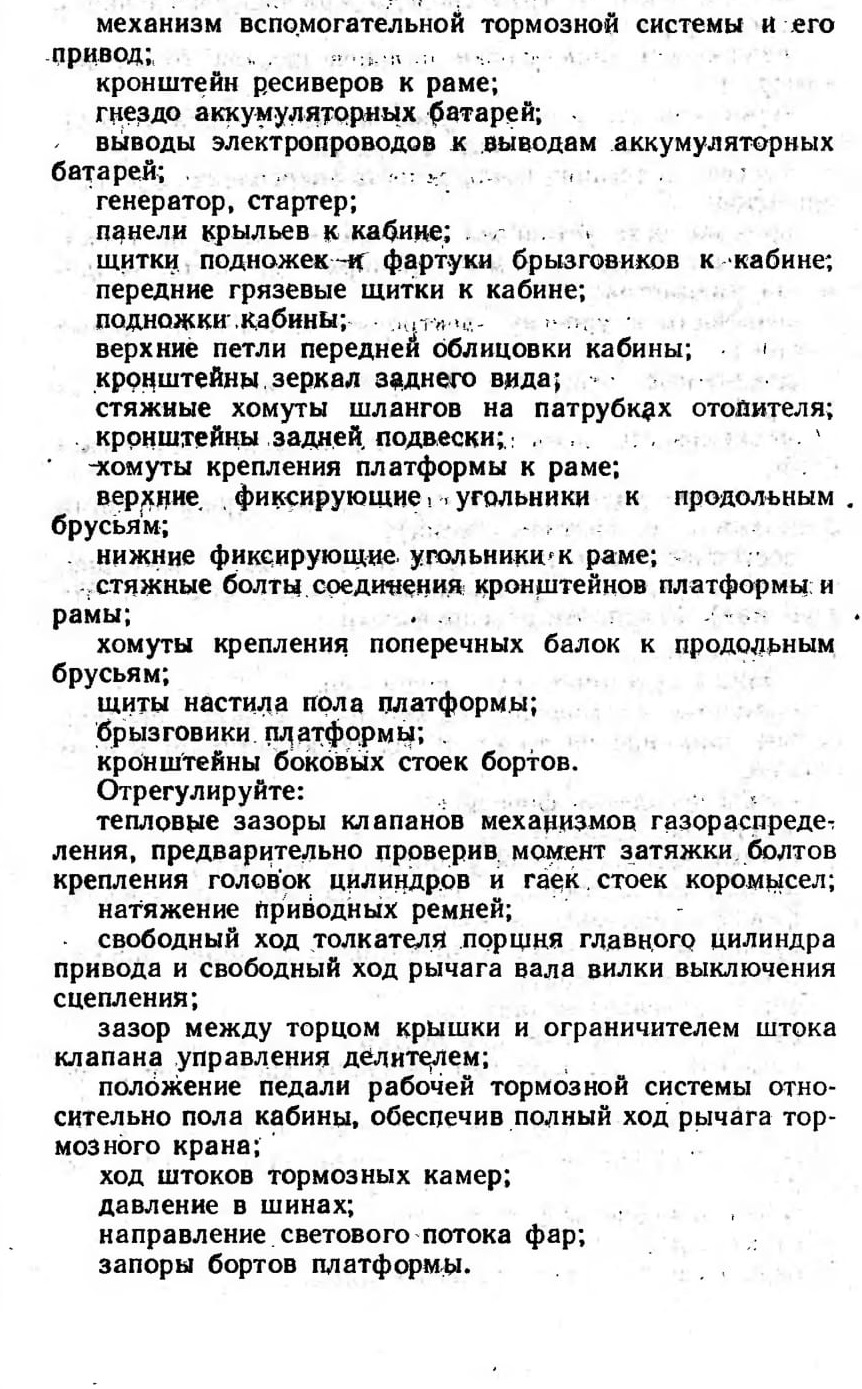 механизм вспомогательной тормозной системы и его привод;

кронштейн ресиверов к раме;

гнездо аккумуляторных батарей;

выводы электропроводов к выводам аккумуляторных батарей;

генератор, стартер;

панели крыльев к кабине;

щитки подножек и фартуки брызговиков к кабине;

передние грязевые щитки к кабине;

подножки кабины;

верхние петли передней облицовки кабины;

кронштейны зеркал заднего вида;

стяжные хомуты шлангов на патрубках отопителя;

кронштейны задней подвески;

хомуты крепления платформы к раме;

верхние фиксирующие угольники к продольным брусьям;

нижние фиксирующие угольники к раме;

стяжные болты соединения кронштейнов платформы и рамы;

хомуты крепления поперечных балок к продольным брусьям;

щиты настила пола платформы;

брызговики платформы;

кронштейны боковых стоек бортов.

Отрегулируйте:

тепловые зазоры клапанов механизмов газораспределения, предварительно проверив момент затяжки болтов крепления головок цилиндров и гаек стоек коромысел;

натяжение приводных ремней;

свободный ход толкателя поршня главного цилиндра привода и свободный ход рычага вала вилки выключения сцепления;

зазор между торцом крышки и ограничителем штока клапана управления делителем;

положение педали рабочей тормозной системы относительно пола кабины, обеспечив полный ход рычага тормозного крана;

ход штоков тормозных камер;

давление в шинах;

направление светового потока фар;

запоры бортов платформы.